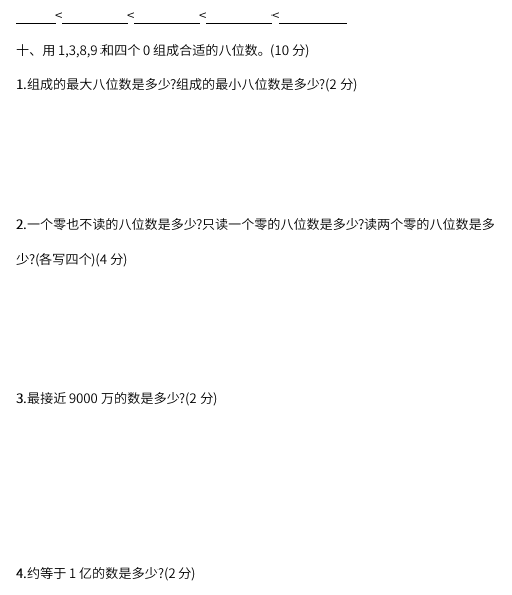 ____<____<____<____<____

十、用1,3,8,9和四个0组成合适的八位数。(10分)

1.组成的最大八位数是多少?组成的最小八位数是多少?(2分)

2.一个零也不读的八位数是多少?只读一个零的八位数是多少?读两个零的八位数是多少?(各写四个)(4分)

3.最接近9000万的数是多少?(2分)

4.约等于1亿的数是多少?(2分)